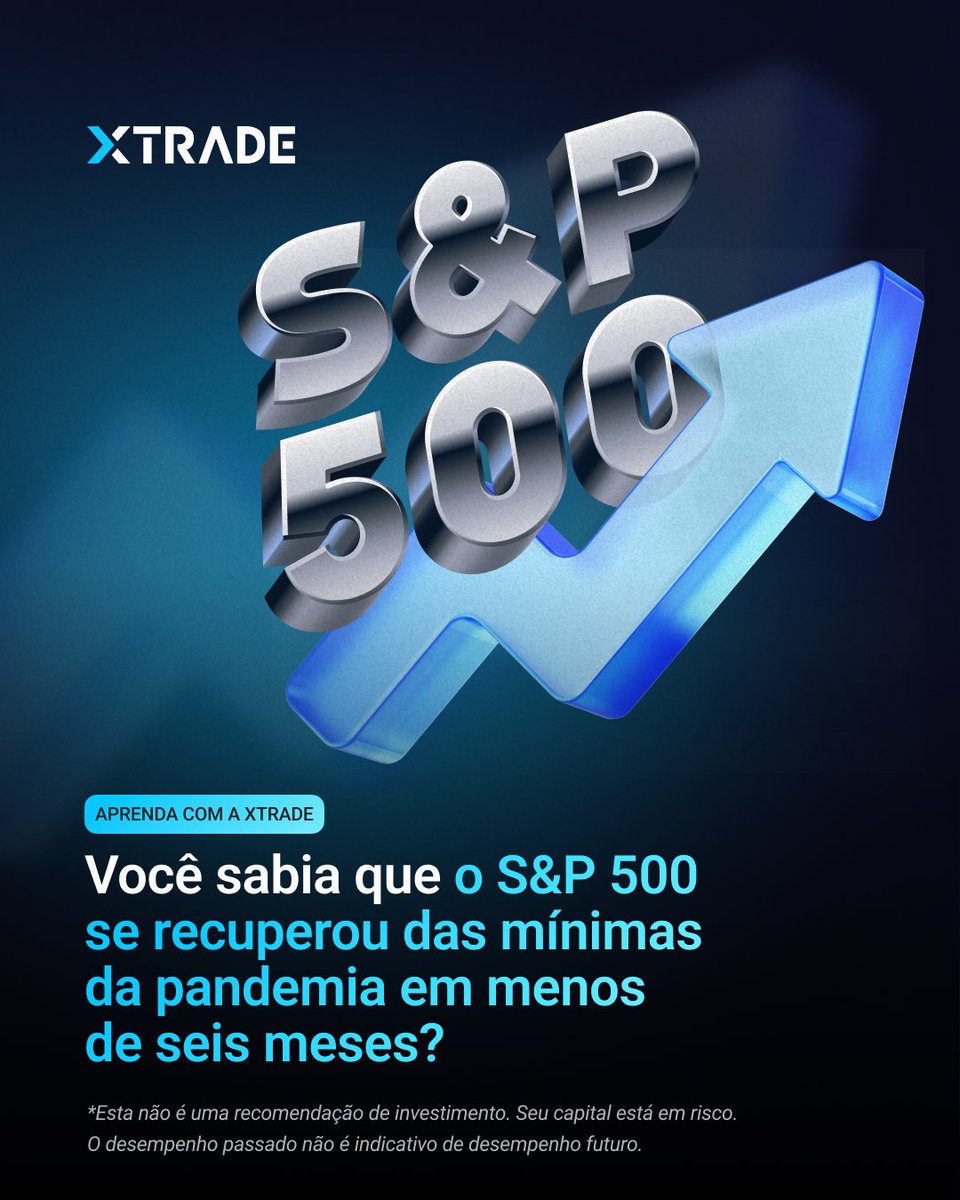 XTRADE

S&P 500

APRENDA COM A XTRADE

Você sabia que o S&P 500 se recuperou das mínimas da pandemia em menos de seis meses?

*Esta não é uma recomendação de investimento. Seu capital está em risco. O desempenho passado não é indicativo de desempenho futuro.